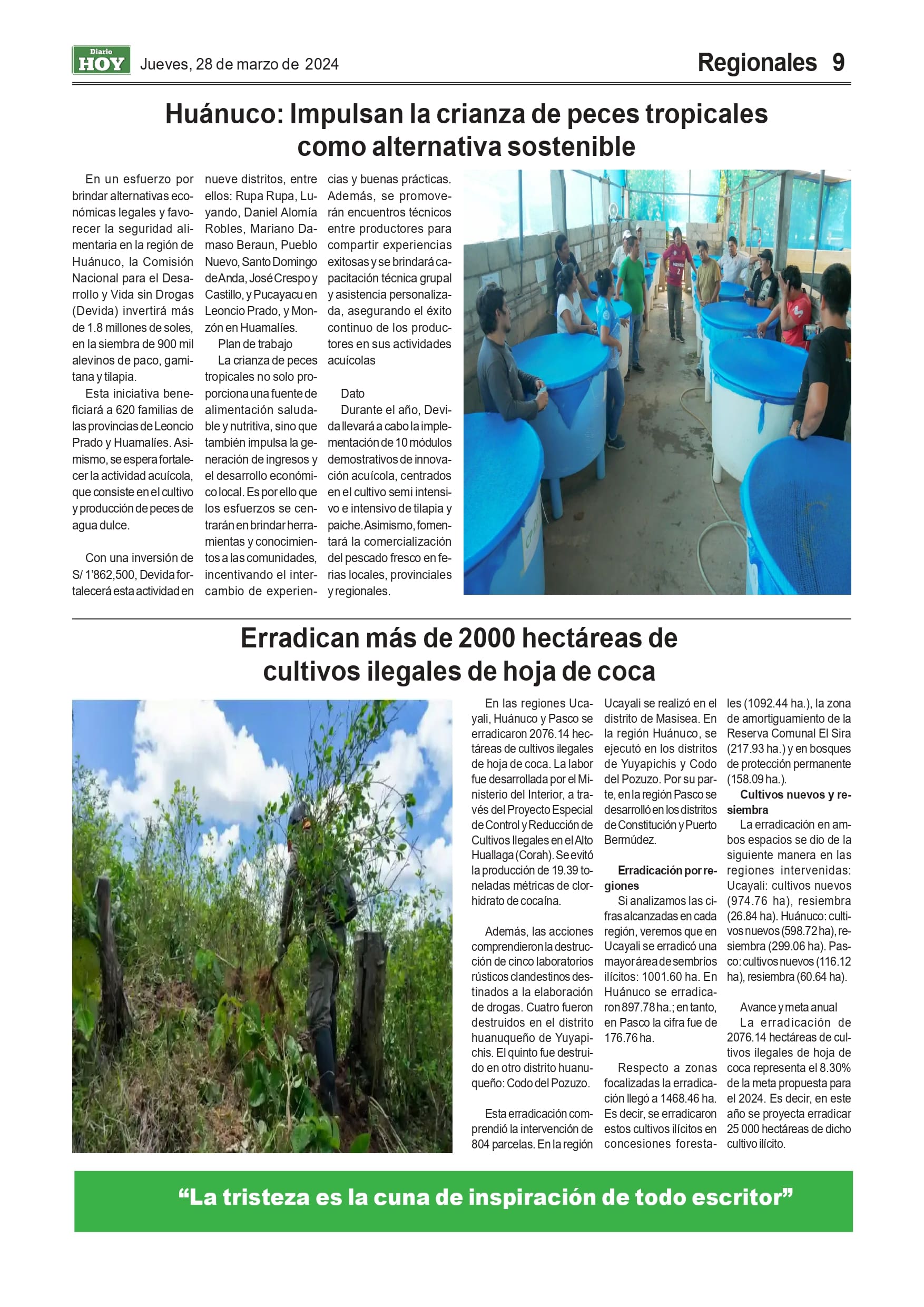 Diario HOY Jueves, 28 de marzo de 2024

Regionales 9

Huánuco: Impulsan la crianza de peces tropicales como alternativa sostenible

En un esfuerzo por brindar alternativas económicas legales y favorecer la seguridad alimentaria en la región de Huánuco, la Comisión Nacional para el Desarrollo y Vida sin Drogas (Devida) invertirá más de 1.8 millones de soles, en la siembra de 900 mil alevinos de paco, gamitana y tilapia.

Esta iniciativa beneficiará a 620 familias de las provincias de Leoncio Prado y Huamalíes. Asimismo, se espera fortalecer la actividad acuícola, que consiste en el cultivo y producción de peces de agua dulce.

Con una inversión de S/ 1'862,500, Devida fortalecerá esta actividad en nueve distritos, entre ellos: Rupa Rupa, Luyando, Daniel Alomía Robles, Mariano Damaso Beraun, Pueblo Nuevo, Santo Domingo de Anda, José Crespo y Castillo, y Pucayacu en Leoncio Prado, y Monzón en Huamalíes.

Plan de trabajo

La crianza de peces tropicales no solo proporciona una fuente de alimentación saludable y nutritiva, sino que también impulsa la generación de ingresos y el desarrollo económico local. Es por ello que los esfuerzos se centrarán en brindar herramientas y conocimientos a las comunidades, incentivando el intercambio de experiencias y buenas prácticas. Además, se promoverán encuentros técnicos entre productores para compartir experiencias exitosas y se brindará capacitación técnica grupal y asistencia personalizada, asegurando el éxito continuo de los productores en sus actividades acuícolas

Dato

Durante el año, Devida llevará a cabo la implementación de 10 módulos demostrativos de innovación acuícola, centrados en el cultivo semi intensivo e intensivo de tilapia y paiche. Asimismo, fomentará la comercialización del pescado fresco en ferias locales, provinciales y regionales.

Erradican más de 2000 hectáreas de cultivos ilegales de hoja de coca

En las regiones Ucayali, Huánuco y Pasco se erradicaron 2076.14 hectáreas de cultivos ilegales de hoja de coca. La labor fue desarrollada por el Ministerio del Interior, a través del Proyecto Especial de Control y Reducción de Cultivos Ilegales en el Alto Huallaga (Corah). Se evitó la producción de 19.39 toneladas métricas de clorhidrato de cocaína.

Además, las acciones comprendieron la destrucción de cinco laboratorios rústicos clandestinos destinados a la elaboración de drogas. Cuatro fueron destruidos en el distrito huanuqueño de Yuyapichis. El quinto fue destruido en otro distrito huanuqueño: Codo del Pozuzo.

Esta erradicación comprendió la intervención de 804 parcelas. En la región Ucayali se realizó en el distrito de Masisea. En la región Huánuco, se ejecutó en los distritos de Yuyapichis y Codo del Pozuzo. Por su parte, en la región Pasco se desarrolló en los distritos de Constitución y Puerto Bermúdez.

Erradicación por regiones

Si analizamos las cifras alcanzadas en cada región, veremos que en Ucayali se erradicó una mayor área de sembríos ilícitos: 1001.60 ha. En Huánuco se erradicaron 897.78 ha.; en tanto, en Pasco la cifra fue de 176.76 ha.

Respecto a zonas focalizadas la erradicación llegó a 1468.46 ha. Es decir, se erradicaron estos cultivos ilícitos en concesiones forestales (1092.44 ha.), la zona de amortiguamiento de la Reserva Comunal El Sira (217.93 ha.) y en bosques de protección permanente (158.09 ha.).

Cultivos nuevos y resiembra

La erradicación en ambos espacios se dio de la siguiente manera en las regiones intervenidas: Ucayali: cultivos nuevos (974.76 ha), resiembra (26.84 ha). Huánuco: cultivos nuevos (598.72 ha), resiembra (299.06 ha). Pasco: cultivos nuevos (116.12 ha), resiembra (60.64 ha).

Avance y meta anual

La erradicación de 2076.14 hectáreas de cultivos ilegales de hoja de coca representa el 8.30% de la meta propuesta para el 2024. Es decir, en este año se proyecta erradicar 25 000 hectáreas de dicho cultivo ilícito.

“La tristeza es la cuna de inspiración de todo escritor”